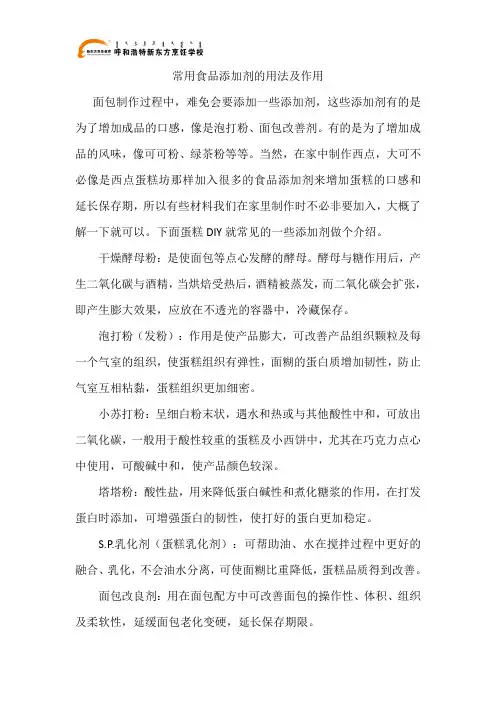 呼和浩特新东方烹饪学校

常用食品添加剂的用法及作用

面包制作过程中，难免会要添加一些添加剂，这些添加剂有的是为了增加成品的口感，像是泡打粉、面包改善剂。有的是为了增加成品的风味，像可可粉、绿茶粉等等。当然，在家中制作西点，大可不必像是西点蛋糕坊那样加入很多的食品添加剂来增加蛋糕的口感和延长保存期，所以有些材料我们在家里制作时不必非要加入，大概了解一下就可以。下面蛋糕 DIY 就常见的一些添加剂做个介绍。

干燥酵母粉：是使面包等点心发酵的酵母。酵母与糖作用后，产生二氧化碳与酒精，当烘焙受热后，酒精被蒸发，而二氧化碳会扩张，即产生膨大效果，应放在不透光的容器中，冷藏保存。

泡打粉（发粉）：作用是使产品膨大，可改善产品组织颗粒及每一个气室的组织，使蛋糕组织有弹性，面糊的蛋白质增加韧性，防止气室互相粘黏，蛋糕组织更加细密。

小苏打粉：呈细白粉末状，遇水和热或与其他酸性中和，可放出二氧化碳，一般用于酸性较重的蛋糕及小西饼中，尤其在巧克力点心中使用，可酸碱中和，使产品颜色较深。

塔塔粉：酸性盐，用来降低蛋白碱性和煮化糖浆的作用，在打发蛋白时添加，可增强蛋白的韧性，使打好的蛋白更加稳定。

S.P.乳化剂（蛋糕乳化剂）：可帮助油、水在搅拌过程中更好的融合、乳化，不会油水分离，可使面糊比重降低，蛋糕品质得到改善。

面包改良剂：用在面包配方中可改善面包的操作性、体积、组织及柔软性，延缓面包老化变硬，延长保存期限。